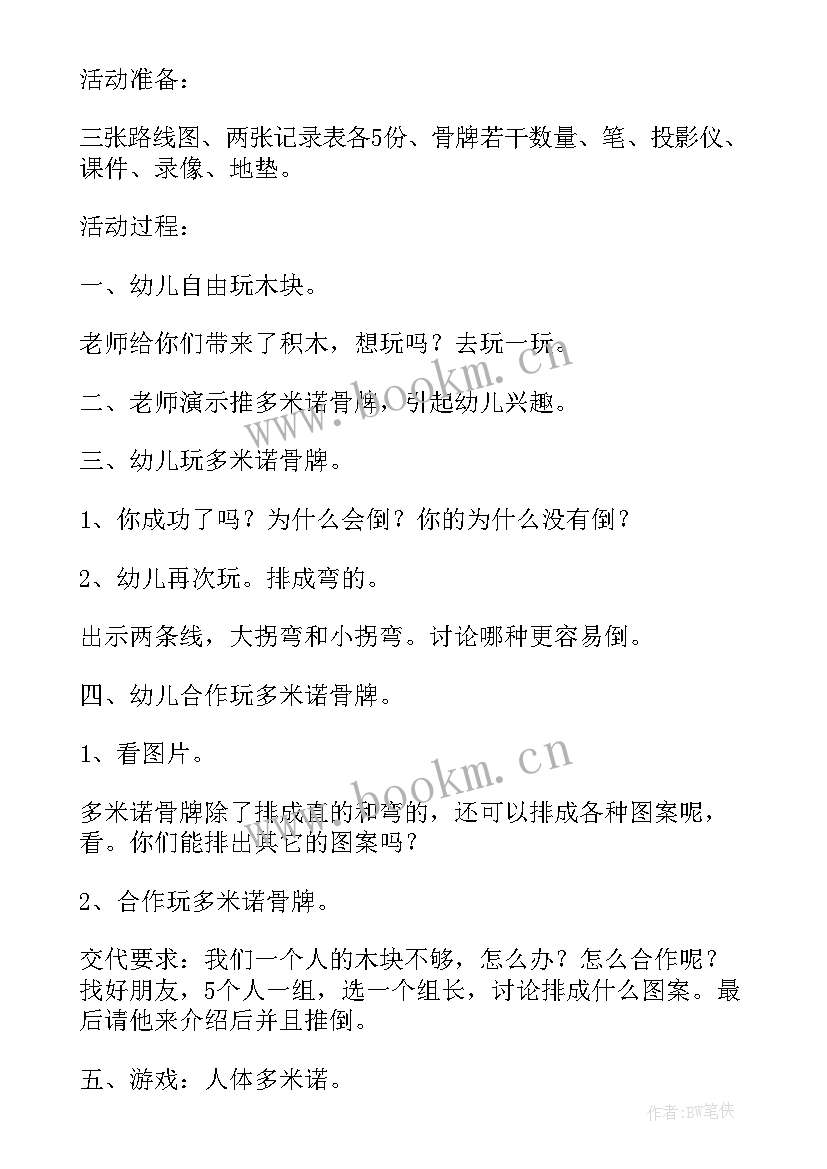 活动准备：

三张路线图、两张记录表各5份、骨牌若干数量、笔、投影仪、课件、录像、地垫。

活动过程：

一、幼儿自由玩木块。

老师给你们带来了积木，想玩吗？去玩一玩。

二、老师演示推多米诺骨牌，引起幼儿兴趣。

三、幼儿玩多米诺骨牌。

1、你成功了吗？为什么会倒？你的为什么没有倒？

2、幼儿再次玩。排成弯的。

出示两条线，大拐弯和小拐弯。讨论哪种更容易倒。

四、幼儿合作玩多米诺骨牌。

1、看图片。

多米诺骨牌除了排成直的和弯的，还可以排成各种图案呢，看。你们能排出其它的图案吗？

2、合作玩多米诺骨牌。

交代要求：我们一个人的木块不够，怎么办？怎么合作呢？找好朋友，5个人一组，选一个组长，讨论排成什么图案。最后请他来介绍后并且推倒。

五、游戏：人体多米诺。

www.bookm.cn

www.bookm.cn

作者:BW笔侠